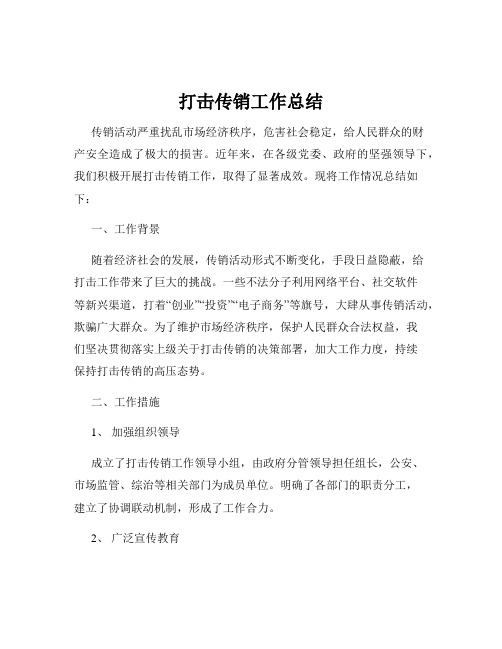 打击传销工作总结

传销活动严重扰乱市场经济秩序，危害社会稳定，给人民群众的财产安全造成了极大的损害。近年来，在各级党委、政府的坚强领导下，我们积极开展打击传销工作，取得了显著成效。现将工作情况总结如下：

一、工作背景

随着经济社会的发展，传销活动形式不断变化，手段日益隐蔽，给打击工作带来了巨大的挑战。一些不法分子利用网络平台、社交软件等新兴渠道，打着“创业”“投资”“电子商务”等旗号，大肆从事传销活动，欺骗广大群众。为了维护市场经济秩序，保护人民群众合法权益，我们坚决贯彻落实上级关于打击传销的决策部署，加大工作力度，持续保持打击传销的高压态势。

二、工作措施

1、 加强组织领导

成立了打击传销工作领导小组，由政府分管领导担任组长，公安、市场监管、综治等相关部门为成员单位。明确了各部门的职责分工，建立了协调联动机制，形成了工作合力。

2、 广泛宣传教育